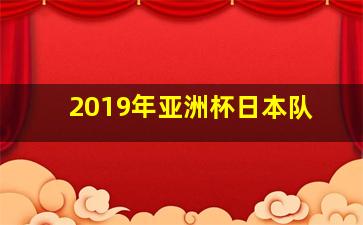 2019年亚洲杯日本队